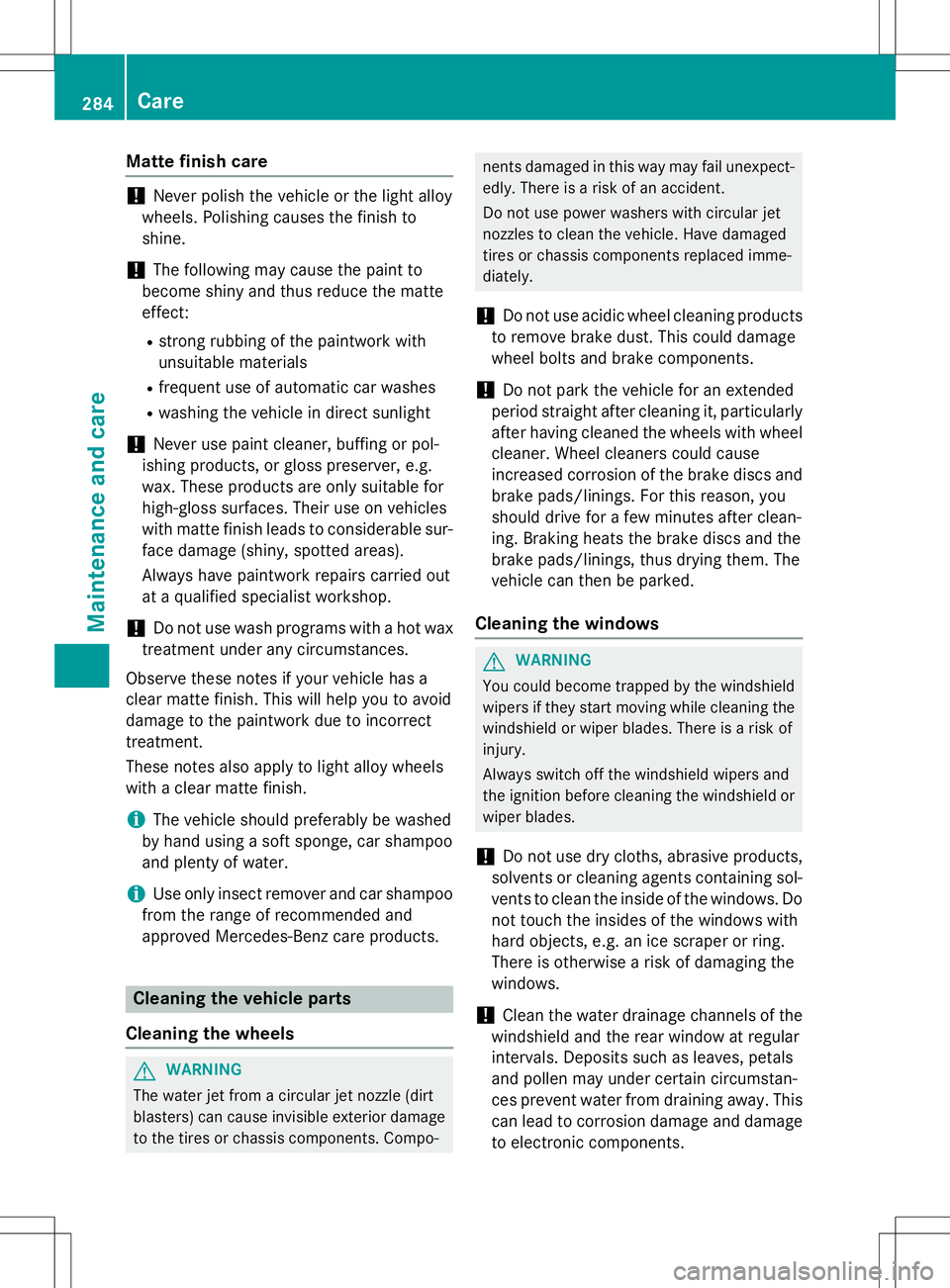 284 Care

Maintenance and care

Matte finish care

! Never polish the vehicle or the light alloy wheels. Polishing causes the finish to shine.

! The following may cause the paint to become shiny and thus reduce the matte effect:

• strong rubbing of the paintwork with unsuitable materials
• frequent use of automatic car washes
• washing the vehicle in direct sunlight

! Never use paint cleaner, buffing or polishing products, or gloss preserver, e.g. wax. These products are only suitable for high-gloss surfaces. Their use on vehicles with matte finish leads to considerable surface damage (shiny, spotted areas).

Always have paintwork repairs carried out at a qualified specialist workshop.

! Do not use wash programs with a hot wax treatment under any circumstances.

Observe these notes if your vehicle has a clear matte finish. This will help you to avoid damage to the paintwork due to incorrect treatment.

These notes also apply to light alloy wheels with a clear matte finish.

i The vehicle should preferably be washed by hand using a soft sponge, car shampoo and plenty of water.

i Use only insect remover and car shampoo from the range of recommended and approved Mercedes-Benz care products.

Cleaning the vehicle parts

Cleaning the wheels

WARNING

The water jet from a circular jet nozzle (dirt blasters) can cause invisible exterior damage to the tires or chassis components. Components damaged in this way may fail unexpectedly. There is a risk of an accident.

Do not use power washers with circular jet nozzles to clean the vehicle. Have damaged tires or chassis components replaced immediately.

! Do not use acidic wheel cleaning products to remove brake dust. This could damage wheel bolts and brake components.

! Do not park the vehicle for an extended period straight after cleaning it, particularly after having cleaned the wheels with wheel cleaner. Wheel cleaners could cause increased corrosion of the brake discs and brake pads/linings. For this reason, you should drive for a few minutes after cleaning. Braking heats the brake discs and the brake pads/linings, thus drying them. The vehicle can then be parked.

Cleaning the windows

WARNING

You could become trapped by the windshield wipers if they start moving while cleaning the windshield or wiper blades. There is a risk of injury.

Always switch off the windshield wipers and the ignition before cleaning the windshield or wiper blades.

! Do not use dry cloths, abrasive products, solvents or cleaning agents containing solvents to clean the inside of the windows. Do not touch the insides of the windows with hard objects, e.g. an ice scraper or ring. There is otherwise a risk of damaging the windows.

! Clean the water drainage channels of the windshield and the rear window at regular intervals. Deposits such as leaves, petals and pollen may under certain circumstances prevent water from draining away. This can lead to corrosion damage and damage to electronic components.

carmanualsonline.info